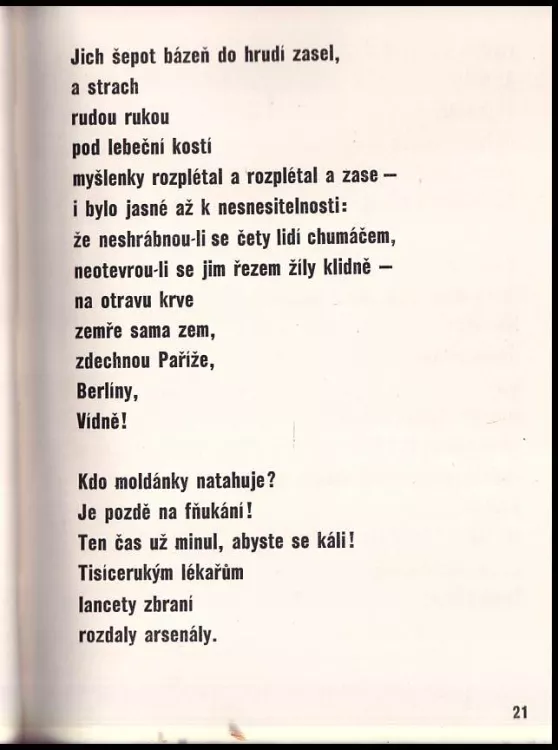 Jich šepot bázeň do hrudí zasel,
a strach
rudou rukou
pod lebeční kostí
myšlenky rozplétal a rozplétal a zase —
i bylo jasné až k nesnesitelnosti:
že neshrábnou-li se čety lidí chumáčem,
neotevrou-li se jim řezem žíly klidně —
na otravu krve
zemře sama zem,
zdechnou Paříže,
Berlíny,
Vídně!

Kdo moldánky natahuje?
Je pozdě na fňukání!
Ten čas už minul, abyste se káli!
Tisícerukým lékařům
lancety zbraní
rozdaly arsenály.

21